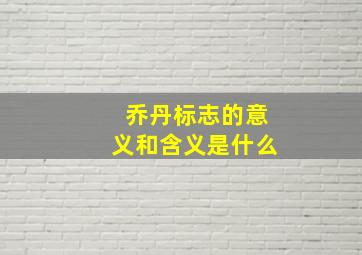 乔丹标志的意义和含义是什么